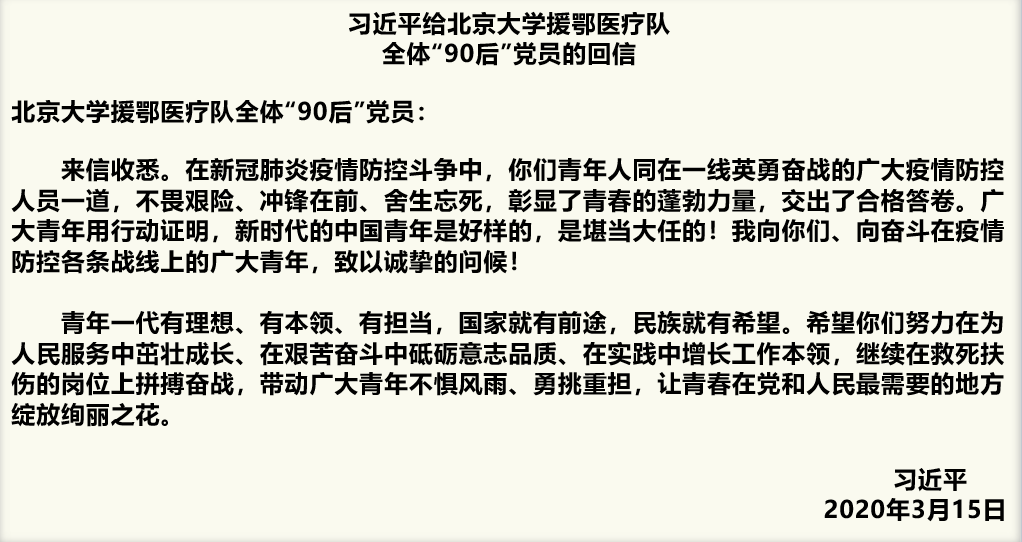 习近平给北京大学援鄂医疗队
全体“90后”党员的回信

北京大学援鄂医疗队全体“90后”党员：

来信收悉。在新冠肺炎疫情防控斗争中，你们青年人同在一线英勇奋战的广大疫情防控人员一道，不畏艰险、冲锋在前、舍生忘死，彰显了青春的蓬勃力量，交出了合格答卷。广大青年用行动证明，新时代的中国青年是好样的，是堪当大任的！我向你们、向奋斗在疫情防控各条战线上的广大青年，致以诚挚的问候！

青年一代有理想、有本领、有担当，国家就有前途，民族就有希望。希望你们努力在为人民服务中茁壮成长、在艰苦奋斗中砥砺意志品质、在实践中增长工作本领，继续在救死扶伤的岗位上拼搏奋战，带动广大青年不惧风雨、勇挑重担，让青春在党和人民最需要的地方绽放绚丽之花。

习近平
2020年3月15日